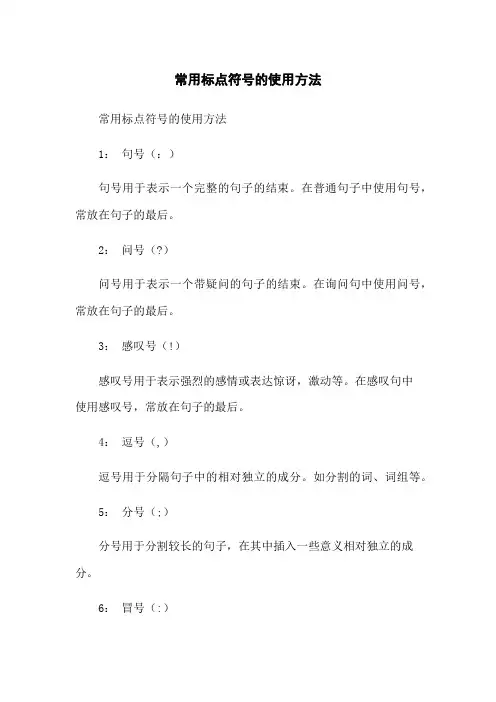 常用标点符号的使用方法

常用标点符号的使用方法

1： 句号（：）

句号用于表示一个完整的句子的结束。在普通句子中使用句号，常放在句子的最后。

2： 问号（?）

问号用于表示一个带疑问的句子的结束。在询问句中使用问号，常放在句子的最后。

3： 感叹号（!）

感叹号用于表示强烈的感情或表达惊讶，激动等。在感叹句中使用感叹号，常放在句子的最后。

4： 逗号（,）

逗号用于分隔句子中的相对独立的成分。如分割的词、词组等。

5： 分号（;）

分号用于分割较长的句子，在其中插入一些意义相对独立的成分。

6： 冒号（:）